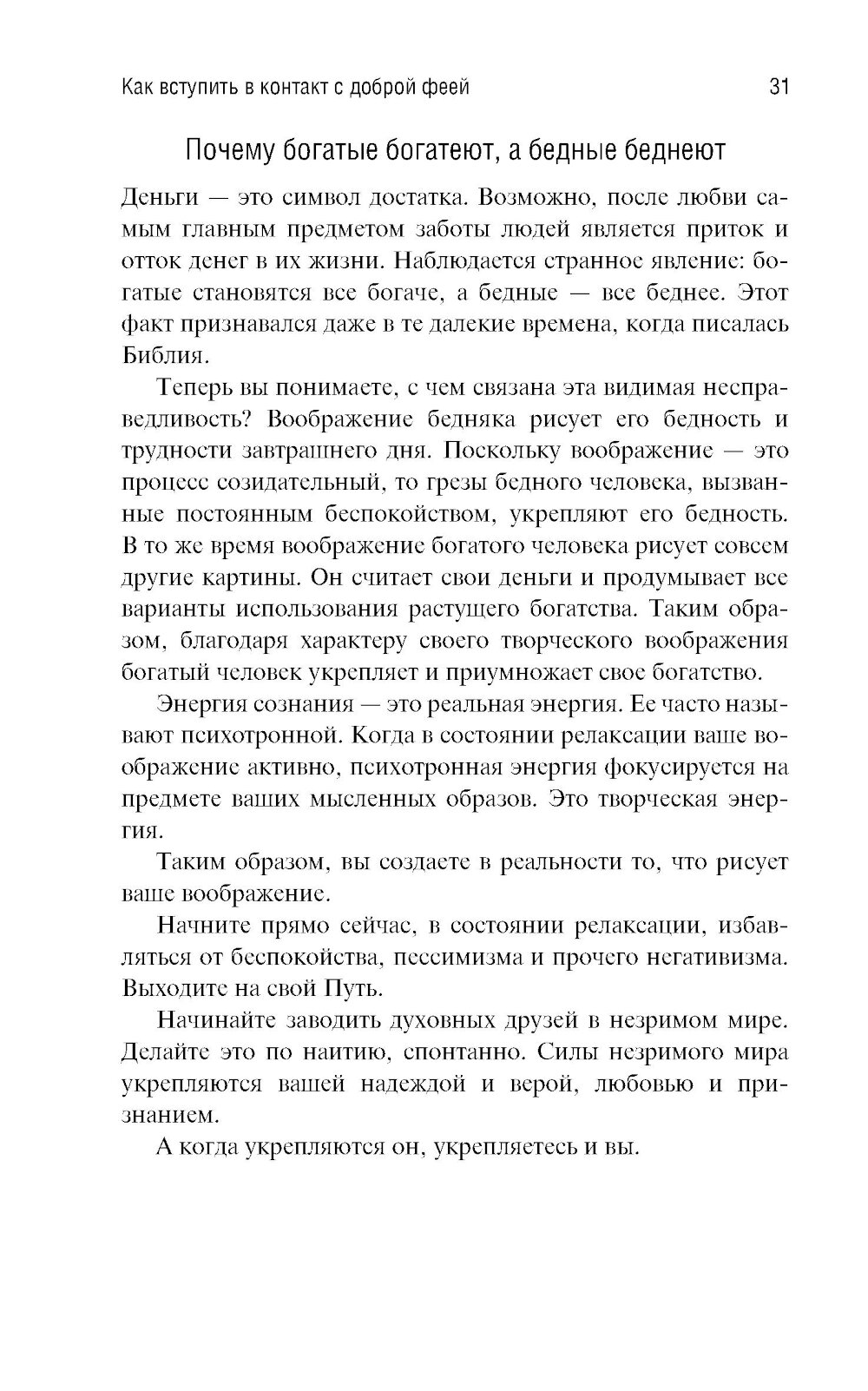 Как вступить в контакт с доброй феей 31

Почему богатые богатеют, а бедные беднеют

Деньги — это символ достатка. Возможно, после любви самым главным предметом заботы людей является приток и отток денег в их жизни. Наблюдается странное явление: богатые становятся все богаче, а бедные — все беднее. Этот факт признавался даже в те далекие времена, когда писалась Библия.

Теперь вы понимаете, с чем связана эта видимая несправедливость? Воображение бедняка рисует его бедность и трудности завтрашнего дня. Поскольку воображение — это процесс созидательный, то грезы бедного человека, вызванные постоянным беспокойством, укрепляют его бедность. В то же время воображение богатого человека рисует совсем другие картины. Он считает свои деньги и продумывает все варианты использования растущего богатства. Таким образом, благодаря характеру своего творческого воображения богатый человек укрепляет и приумножает свое богатство.

Энергия сознания — это реальная энергия. Ее часто называют психотронной. Когда в состоянии релаксации ваше воображение активно, психотронная энергия фокусируется на предмете ваших мысленных образов. Это творческая энергия.

Таким образом, вы создаете в реальности то, что рисует ваше воображение.

Начните прямо сейчас, в состоянии релаксации, избавляться от беспокойства, пессимизма и прочего негативизма. Выходите на свой Путь.

Начинайте заводить духовных друзей в незримом мире. Делайте это по наитию, спонтанно. Силы незримого мира укрепляются вашей надеждой и верой, любовью и признанием.

А когда укрепляются он, укрепляетесь и вы.